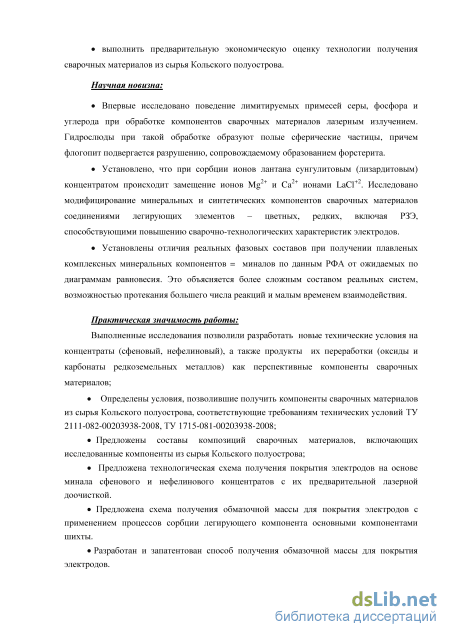 • выполнить предварительную экономическую оценку технологии получения сварочных материалов из сырья Кольского полуострова.

Научная новизна:

• Впервые исследовано поведение лимитируемых примесей серы, фосфора и углерода при обработке компонентов сварочных материалов лазерным излучением. Гидрослюды при такой обработке образуют полые сферические частицы, причем флогопит подвергается разрушению, сопровождаемому образованием форстерита.

• Установлено, что при сорбции ионов лантана сунгулитовым (лизардитовым) концентратом происходит замещение ионов $Mg^{2+}$ и $Ca^{2+}$ ионами $LaCl^{+2}$. Исследовано модифицирование минеральных и синтетических компонентов сварочных материалов соединениями легирующих элементов – цветных, редких, включая РЗЭ, способствующими повышению сварочно-технологических характеристик электродов.

• Установлены отличия реальных фазовых составов при получении плавленых комплексных минеральных компонентов = миналов по данным РФА от ожидаемых по диаграммам равновесия. Это объясняется более сложным составом реальных систем, возможностью протекания большего числа реакций и малым временем взаимодействия.

Практическая значимость работы:

Выполненные исследования позволили разработать новые технические условия на концентраты (сфеновый, нефелиновый), а также продукты их переработки (оксиды и карбонаты редкоземельных металлов) как перспективные компоненты сварочных материалов;

• Определены условия, позволившие получить компоненты сварочных материалов из сырья Кольского полуострова, соответствующие требованиям технических условий ТУ 2111-082-00203938-2008, ТУ 1715-081-00203938-2008;

• Предложены составы композиций сварочных материалов, включающих исследованные компоненты из сырья Кольского полуострова;

• Предложена технологическая схема получения покрытия электродов на основе минала сфенового и нефелинового концентратов с их предварительной лазерной доочисткой.

• Предложена схема получения обмазочной массы для покрытия электродов с применением процессов сорбции легирующего компонента основными компонентами шихты.

• Разработан и запатентован способ получения обмазочной массы для покрытия электродов.

dsLib.net
библиотека диссертаций